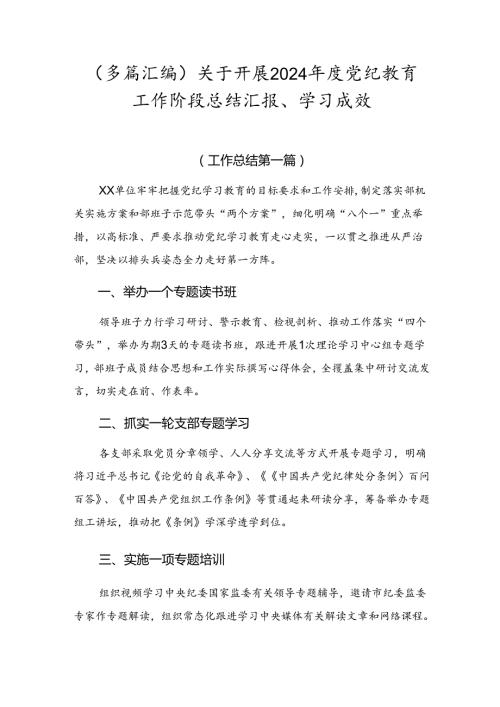 （多篇汇编）关于开展2024年度党纪教育工作阶段总结汇报、学习成效

（工作总结第一篇）

XX单位牢牢把握党纪学习教育的目标要求和工作安排，制定落实部机关实施方案和部班子示范带头“两个方案”，细化明确“八个一”重点举措，以高标准、严要求推动党纪学习教育走心走实，一以贯之推进从严治部，坚决以排头兵姿态全力走好第一方阵。

一、举办一个专题读书班

领导班子力行学习研讨、警示教育、检视剖析、推动工作落实“四个带头”，举办为期3天的专题读书班，跟进开展1次理论学习中心组专题学习，部班子成员结合思想和工作实际撰写心得体会，全覆盖集中研讨交流发言，切实走在前、作表率。

二、抓实一轮支部专题学习

各支部采取党员分章领学、人人分享交流等方式开展专题学习，明确将习近平总书记《论党的自我革命》、《《中国共产党纪律处分条例》百问百答》、《中国共产党组织工作条例》等贯通起来研读分享，筹备举办专题组工讲坛，推动把《条例》学深学透学到位。

三、实施一项专题培训

组织视频学习中央纪委国家监委有关领导专题辅导，邀请市纪委监委专家作专题解读，组织常态化跟进学习中央媒体有关解读文章和网络课程。